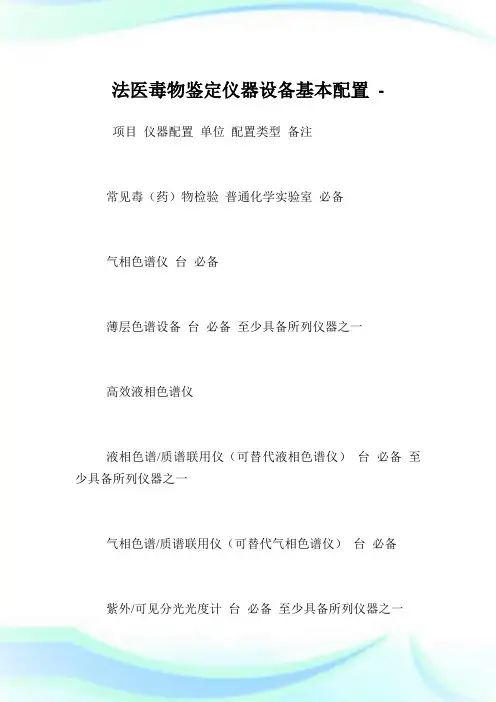 法医毒物鉴定仪器设备基本配置 -

项目 仪器配置 单位 配置类型 备注

常见毒（药）物检验 普通化学实验室 必备

气相色谱仪 台 必备

薄层色谱设备 台 必备 至少具备所列仪器之一

高效液相色谱仪

液相色谱/质谱联用仪（可替代液相色谱仪） 台 必备 至少具备所列仪器之一

气相色谱/质谱联用仪（可替代气相色谱仪） 台 必备

紫外/可见分光光度计 台 必备 至少具备所列仪器之一